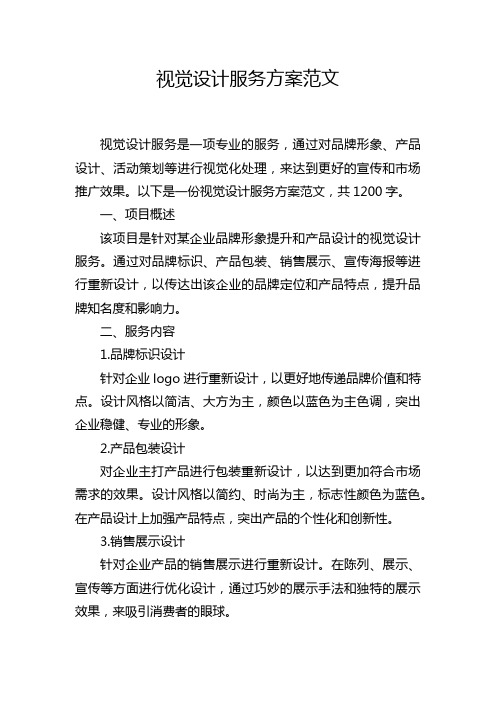 视觉设计服务方案范文

视觉设计服务是一项专业的服务，通过对品牌形象、产品设计、活动策划等进行视觉化处理，来达到更好的宣传和市场推广效果。以下是一份视觉设计服务方案范文，共 1200 字。

一、项目概述

该项目是针对某企业品牌形象提升和产品设计的视觉设计服务。通过对品牌标识、产品包装、销售展示、宣传海报等进行重新设计，以传达出该企业的品牌定位和产品特点，提升品牌知名度和影响力。

二、服务内容

1.品牌标识设计

针对企业 logo 进行重新设计，以更好地传递品牌价值和特点。设计风格以简洁、大方为主，颜色以蓝色为主色调，突出企业稳健、专业的形象。

2.产品包装设计

对企业主打产品进行包装重新设计，以达到更加符合市场需求的效果。设计风格以简约、时尚为主，标志性颜色为蓝色。在产品设计上加强产品特点，突出产品的个性化和创新性。

3.销售展示设计

针对企业产品的销售展示进行重新设计。在陈列、展示、宣传等方面进行优化设计，通过巧妙的展示手法和独特的展示效果，来吸引消费者的眼球。